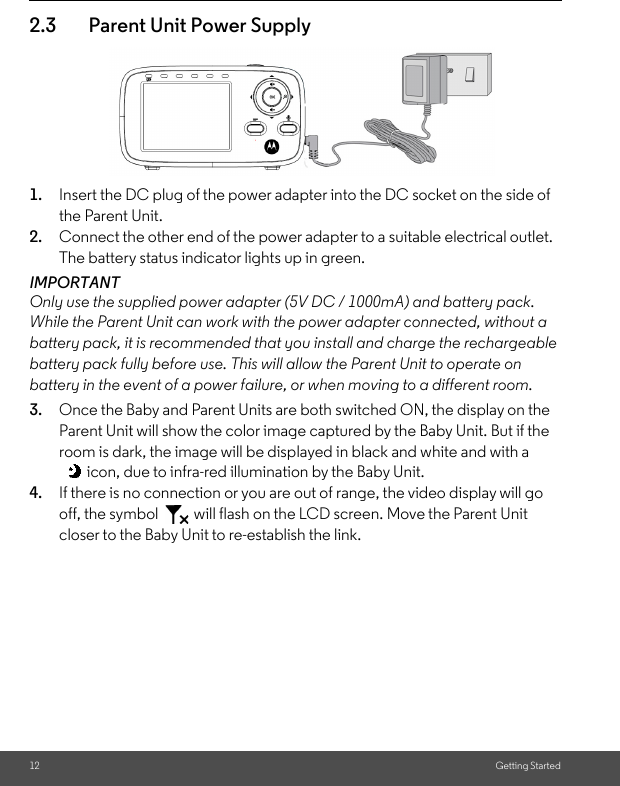 2.3 Parent Unit Power Supply

OK

1. Insert the DC plug of the power adapter into the DC socket on the side of the Parent Unit.
2. Connect the other end of the power adapter to a suitable electrical outlet. The battery status indicator lights up in green.

IMPORTANT
Only use the supplied power adapter (5V DC / 1000mA) and battery pack. While the Parent Unit can work with the power adapter connected, without a battery pack, it is recommended that you install and charge the rechargeable battery pack fully before use. This will allow the Parent Unit to operate on battery in the event of a power failure, or when moving to a different room.

3. Once the Baby and Parent Units are both switched ON, the display on the Parent Unit will show the color image captured by the Baby Unit. But if the room is dark, the image will be displayed in black and white and with a icon, due to infra-red illumination by the Baby Unit.
4. If there is no connection or you are out of range, the video display will go off, the symbol will flash on the LCD screen. Move the Parent Unit closer to the Baby Unit to re-establish the link.

12 Getting Started